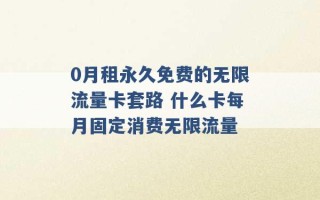 0月租永久免费的无限流量卡套路 什么卡每月固定消费无限流量